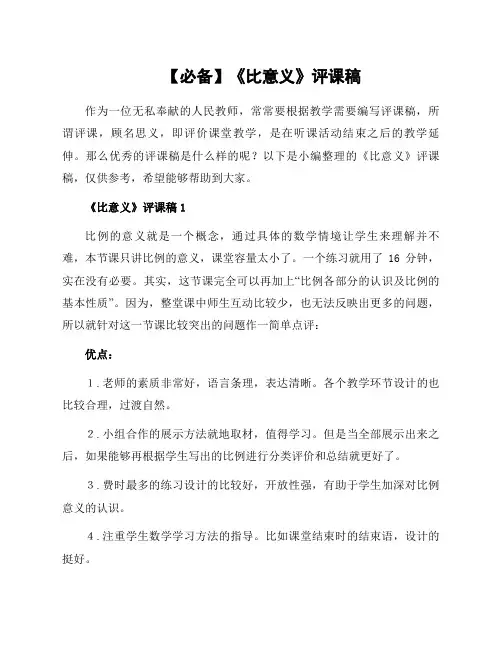 【必备】《比意义》评课稿

作为一位无私奉献的人民教师，常常要根据教学需要编写评课稿，所谓评课，顾名思义，即评价课堂教学，是在听课活动结束之后的教学延伸。那么优秀的评课稿是什么样的呢？以下是小编整理的《比意义》评课稿，仅供参考，希望能够帮助到大家。

《比意义》评课稿 1

比例的意义就是一个概念，通过具体的数学情境让学生来理解并不难，本节课只讲比例的意义，课堂容量太小了。一个练习就用了 16 分钟，实在没有必要。其实，这节课完全可以再加上“比例各部分的认识及比例的基本性质”。因为，整堂课中师生互动比较少，也无法反映出更多的问题，所以就针对这一节课比较突出的问题作一简单点评：

优点：

1．老师的素质非常好，语言条理，表达清晰。各个教学环节设计的也比较合理，过渡自然。

2．小组合作的展示方法就地取材，值得学习。但是当全部展示出来之后，如果能够再根据学生写出的比例进行分类评价和总结就更好了。

3．费时最多的练习设计的比较好，开放性强，有助于学生加深对比例意义的认识。

4．注重学生数学学习方法的指导。比如课堂结束时的结束语，设计的挺好。